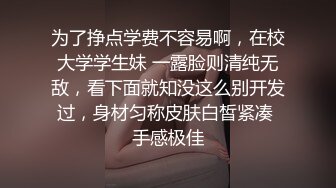 为了挣点学费不容易啊，在校大学学生妹 一露脸则清纯无敌，看下面就知没这么别开发过，身材匀称皮肤白皙紧凑 手感极佳